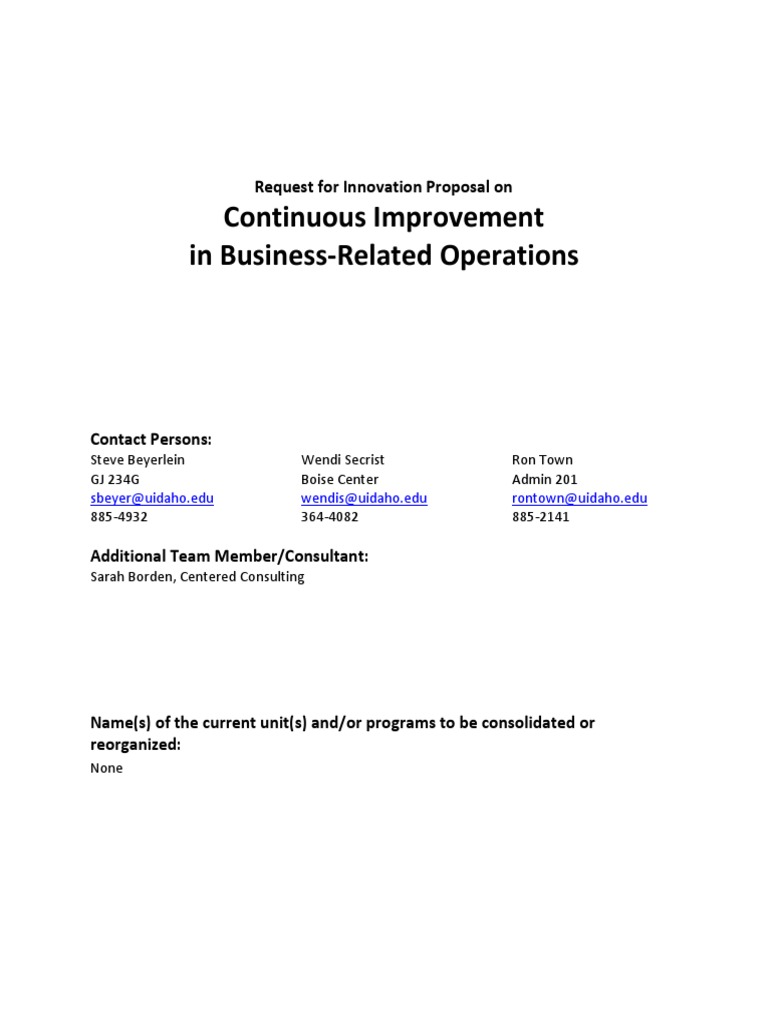 Request for Innovation Proposal on

Continuous Improvement
in Business-Related Operations

Contact Persons:

Steve Beyerlein
GJ 234G
sbeyer@uidaho.edu
885-4932

Wendi Secrist
Boise Center
wendis@uidaho.edu
364-4082

Ron Town
Admin 201
rontown@uidaho.edu
885-2141

Additional Team Member/Consultant:
Sarah Borden, Centered Consulting

Name(s) of the current unit(s) and/or programs to be consolidated or reorganized:
None